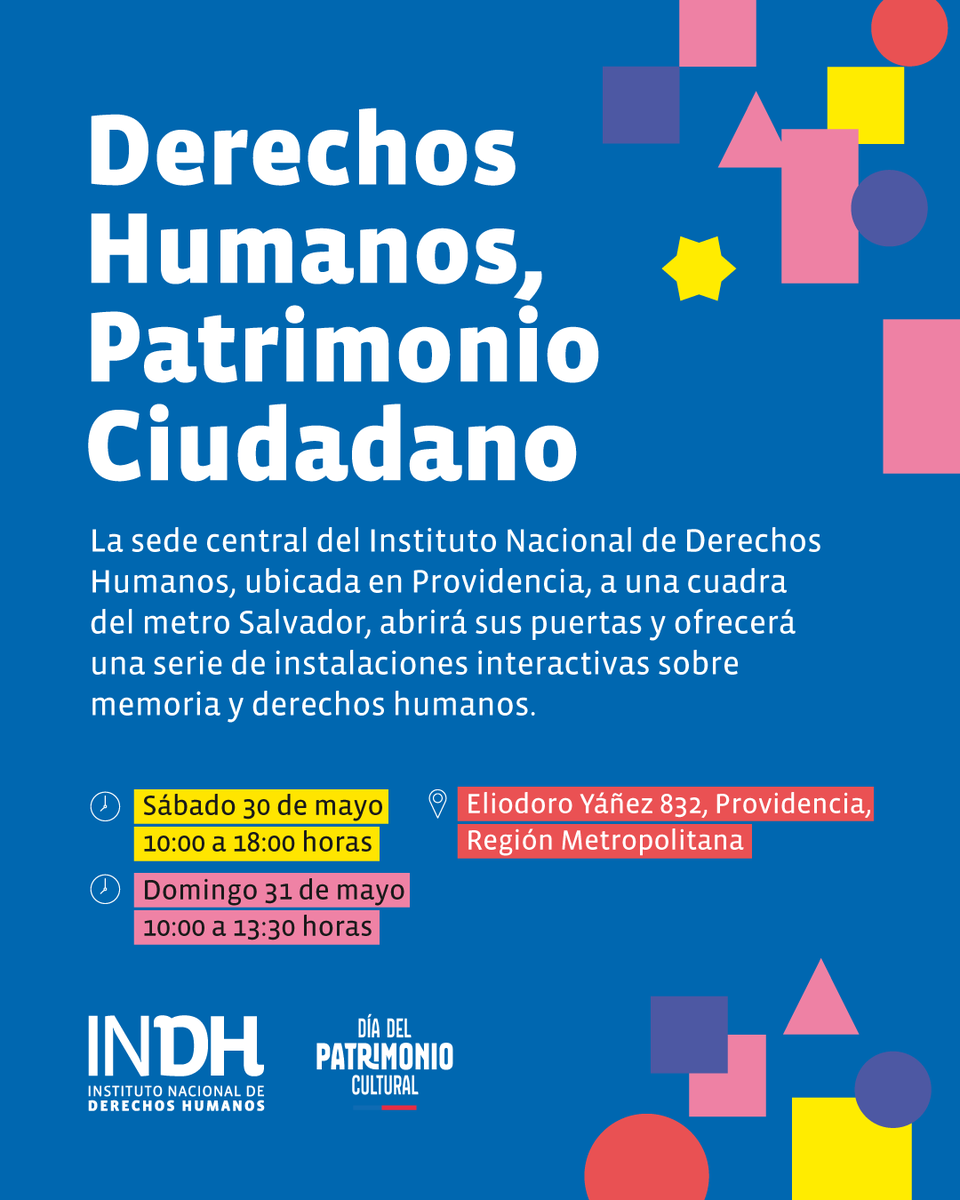 Derechos Humanos, Patrimonio Ciudadano

La sede central del Instituto Nacional de Derechos Humanos, ubicada en Providencia, a una cuadra del metro Salvador, abrirá sus puertas y ofrecerá una serie de instalaciones interactivas sobre memoria y derechos humanos.

Sábado 30 de mayo
10:00 a 18:00 horas

Domingo 31 de mayo
10:00 a 13:30 horas

Eliodoro Yáñez 832, Providencia, Región Metropolitana

INDH
INSTITUTO NACIONAL DE DERECHOS HUMANOS

DÍA DEL PATRIMONIO CULTURAL